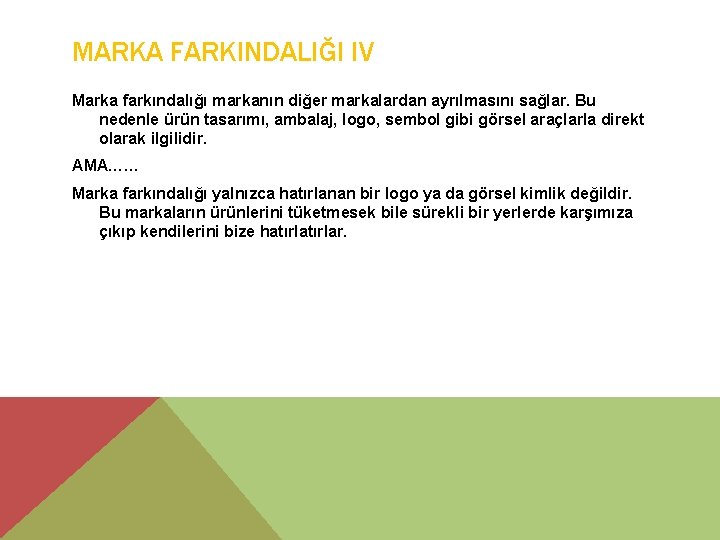 MARKA FARKINDALIĞI IV

Marka farkındalığı markanın diğer markalardan ayrılmasını sağlar. Bu nedenle ürün tasarımı, ambalaj, logo, sembol gibi görsel araçlarla direkt olarak ilgilidir.

AMA……

Marka farkındalığı yalnızca hatırlanan bir logo ya da görsel kimlik değildir. Bu markaların ürünlerini tüketmesek bile sürekli bir yerlerde karşımıza çıkıp kendilerini bize hatırlatırlar.